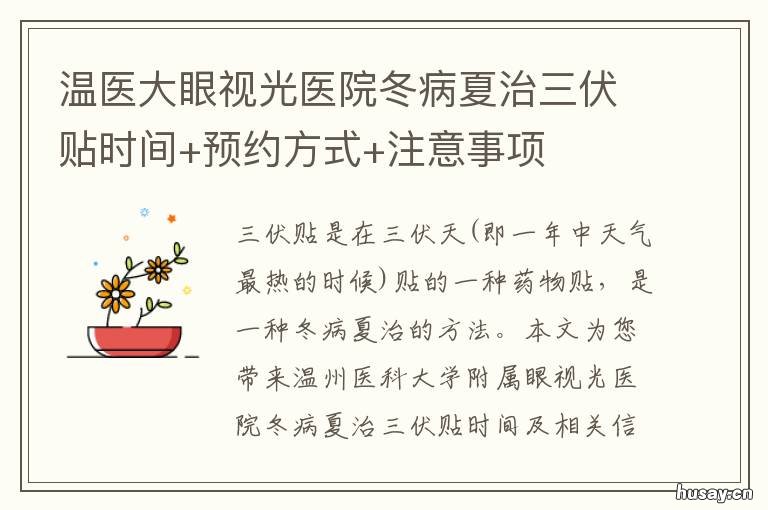 温医大眼视光医院冬病夏治三伏贴时间+预约方式+注意事项

三伏贴是在三伏天(即一年中天气最热的时候)贴的一种药物贴，是一种冬病夏治的方法。本文为您带来温州医科大学附属眼视光医院冬病夏治三伏贴时间及相关信

husay.cn